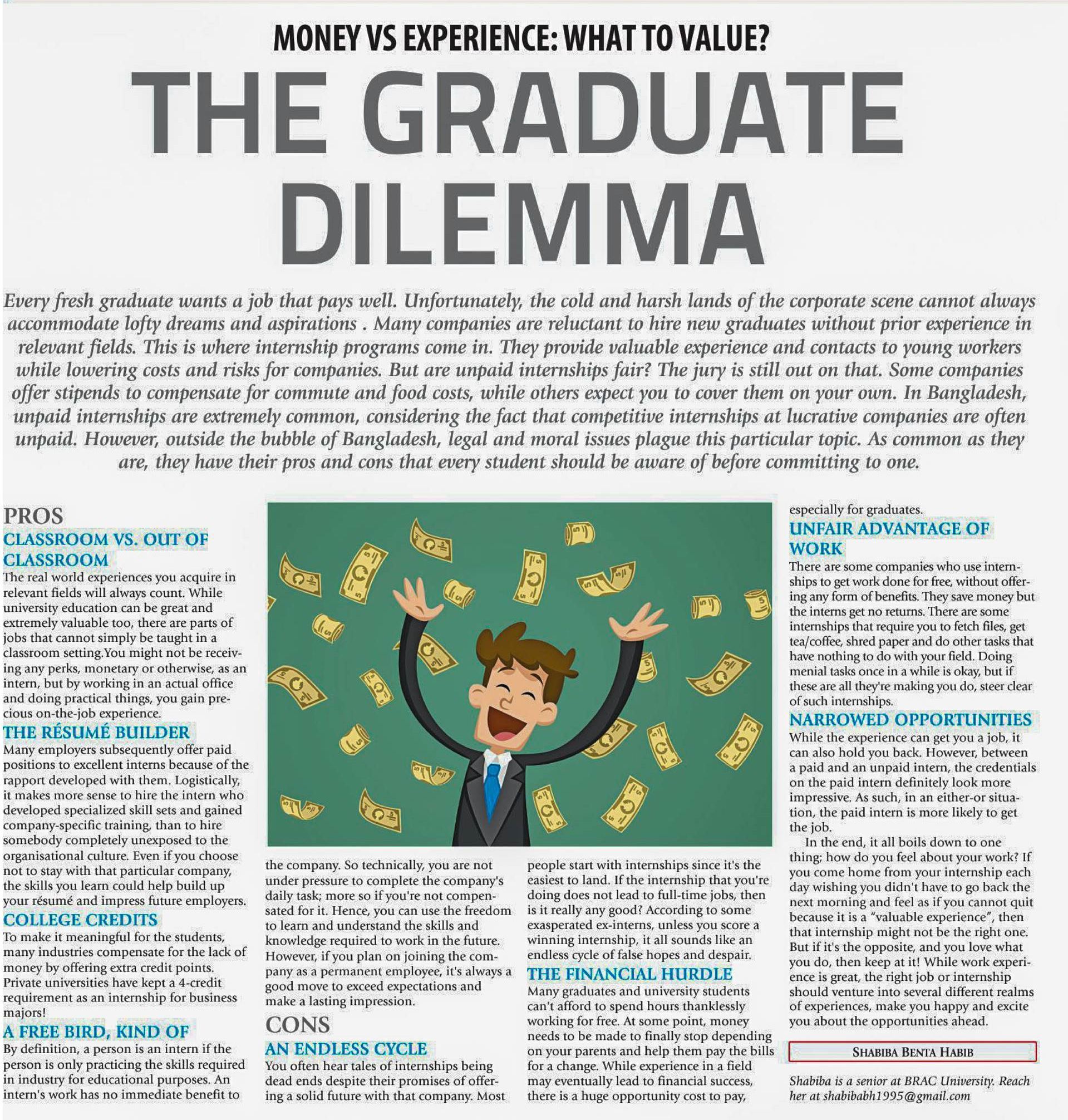 MONEY VS EXPERIENCE: WHAT TO VALUE?

THE GRADUATE DILEMMA

Every fresh graduate wants a job that pays well. Unfortunately, the cold and harsh lands of the corporate scene cannot always accommodate lofty dreams and aspirations . Many companies are reluctant to hire new graduates without prior experience in relevant fields. This is where internship programs come in. They provide valuable experience and contacts to young workers while lowering costs and risks for companies. But are unpaid internships fair? The jury is still out on that. Some companies offer stipends to compensate for commute and food costs, while others expect you to cover them on your own. In Bangladesh, unpaid internships are extremely common, considering the fact that competitive internships at lucrative companies are often unpaid. However, outside the bubble of Bangladesh, legal and moral issues plague this particular topic. As common as they are, they have their pros and cons that every student should be aware of before committing to one.

PROS

CLASSROOM VS. OUT OF CLASSROOM

The real world experiences you acquire in relevant fields will always count. While university education can be great and extremely valuable too, there are parts of jobs that cannot simply be taught in a classroom setting.You might not be receiving any perks, monetary or otherwise, as an intern, but by working in an actual office and doing practical things, you gain precious on-the-job experience.

THE RÉSUMÉ BUILDER

Many employers subsequently offer paid positions to excellent interns because of the rapport developed with them. Logistically, it makes more sense to hire the intern who developed specialized skill sets and gained company-specific training, than to hire somebody completely unexposed to the organisational culture. Even if you choose not to stay with that particular company, the skills you learn could help build up your résumé and impress future employers.

COLLEGE CREDITS

To make it meaningful for the students, many industries compensate for the lack of money by offering extra credit points. Private universities have kept a 4-credit requirement as an internship for business majors!

A FREE BIRD, KIND OF

By definition, a person is an intern if the person is only practicing the skills required in industry for educational purposes. An intern's work has no immediate benefit to the company. So technically, you are not under pressure to complete the company's daily task; more so if you're not compensated for it. Hence, you can use the freedom to learn and understand the skills and knowledge required to work in the future. However, if you plan on joining the company as a permanent employee, it's always a good move to exceed expectations and make a lasting impression.

CONS

AN ENDLESS CYCLE

You often hear tales of internships being dead ends despite their promises of offering a solid future with that company. Most people start with internships since it's the easiest to land. If the internship that you're doing does not lead to full-time jobs, then is it really any good? According to some exasperated ex-interns, unless you score a winning internship, it all sounds like an endless cycle of false hopes and despair.

THE FINANCIAL HURDLE

Many graduates and university students can't afford to spend hours thanklessly working for free. At some point, money needs to be made to finally stop depending on your parents and help them pay the bills for a change. While experience in a field may eventually lead to financial success, there is a huge opportunity cost to pay, especially for graduates.

UNFAIR ADVANTAGE OF WORK

There are some companies who use internships to get work done for free, without offering any form of benefits. They save money but the interns get no returns. There are some internships that require you to fetch files, get tea/coffee, shred paper and do other tasks that have nothing to do with your field. Doing menial tasks once in a while is okay, but if these are all they're making you do, steer clear of such internships.

NARROWED OPPORTUNITIES

While the experience can get you a job, it can also hold you back. However, between a paid and an unpaid intern, the credentials on the paid intern definitely look more impressive. As such, in an either-or situation, the paid intern is more likely to get the job.

In the end, it all boils down to one thing; how do you feel about your work? If you come home from your internship each day wishing you didn't have to go back the next morning and feel as if you cannot quit because it is a "valuable experience", then that internship might not be the right one. But if it's the opposite, and you love what you do, then keep at it! While work experience is great, the right job or internship should venture into several different realms of experiences, make you happy and excite you about the opportunities ahead.

SHABIBA BENTA HABIB

Shabiba is a senior at BRAC University. Reach her at shabibabh1995@gmail.com